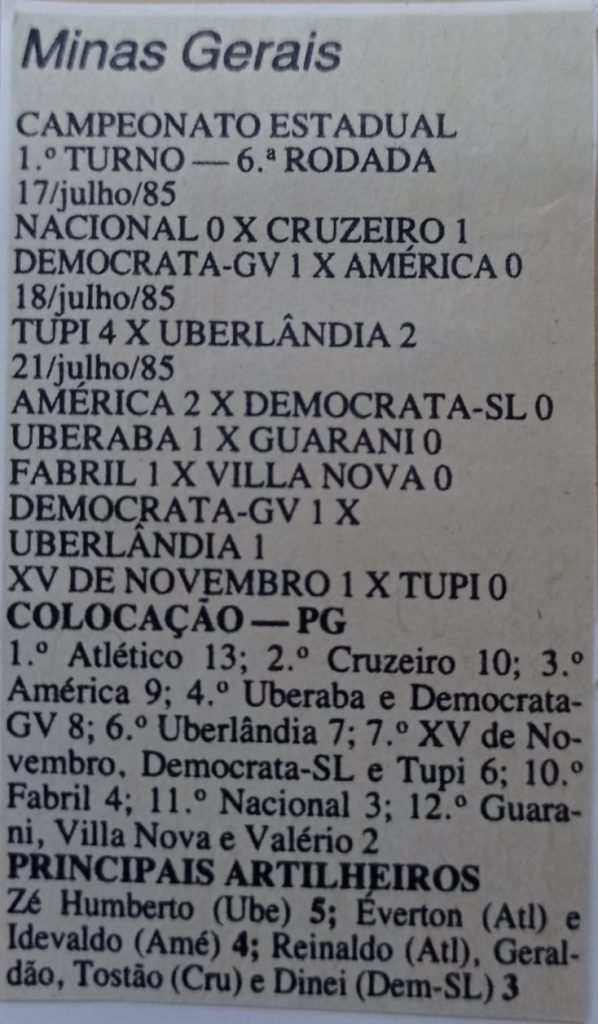 Minas Gerais

CAMPEONATO ESTADUAL
1.º TURNO — 6.ª RODADA
17/julho/85
NACIONAL 0 X CRUZEIRO 1
DEMOCRATA-GV 1 X AMÉRICA 0
18/julho/85
TUPI 4 X UBERLÂNDIA 2
21/julho/85
AMÉRICA 2 X DEMOCRATA-SL 0
UBERABA 1 X GUARANI 0
FABRIL 1 X VILLA NOVA 0
DEMOCRATA-GV 1 X UBERLÂNDIA 1
XV DE NOVEMBRO 1 X TUPI 0
COLOCAÇÃO — PG
1.º Atlético 13; 2.º Cruzeiro 10; 3.º América 9; 4.º Uberaba e Democrata-GV 8; 6.º Uberlândia 7; 7.º XV de Novembro, Democrata-SL e Tupi 6; 10.º Fabril 4; 11.º Nacional 3; 12.º Guarani, Villa Nova e Valério 2
PRINCIPAIS ARTILHEIROS
Zé Humberto (Ube) 5; Éverton (Atl) e Idevaldo (Amé) 4; Reinaldo (Atl), Geraldão, Tostão (Cru) e Dinei (Dem-SL) 3